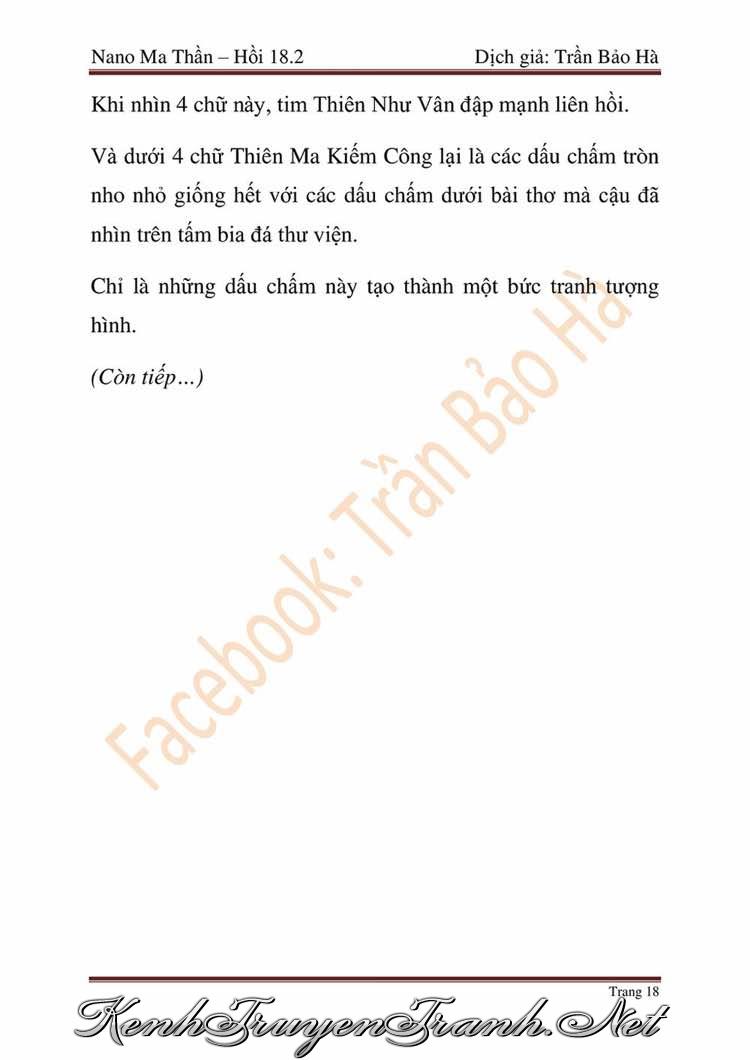 Nano Ma Thần – Hồi 18.2 Dịch giả: Trần Bảo Hà

Khi nhìn 4 chữ này, tim Thiên Như Vân đập mạnh liên hồi.

Và dưới 4 chữ Thiên Ma Kiếm Công lại là các dấu chấm tròn nho nhỏ giống hết với các dấu chấm dưới bài thơ mà cậu đã nhìn trên tấm bia đá thư viện.

Chỉ là những dấu chấm này tạo thành một bức tranh tượng hình.

(Còn tiếp…)

Facebook: Trần Bảo Hà

Trang 18

KenhTruyenTranh.Net